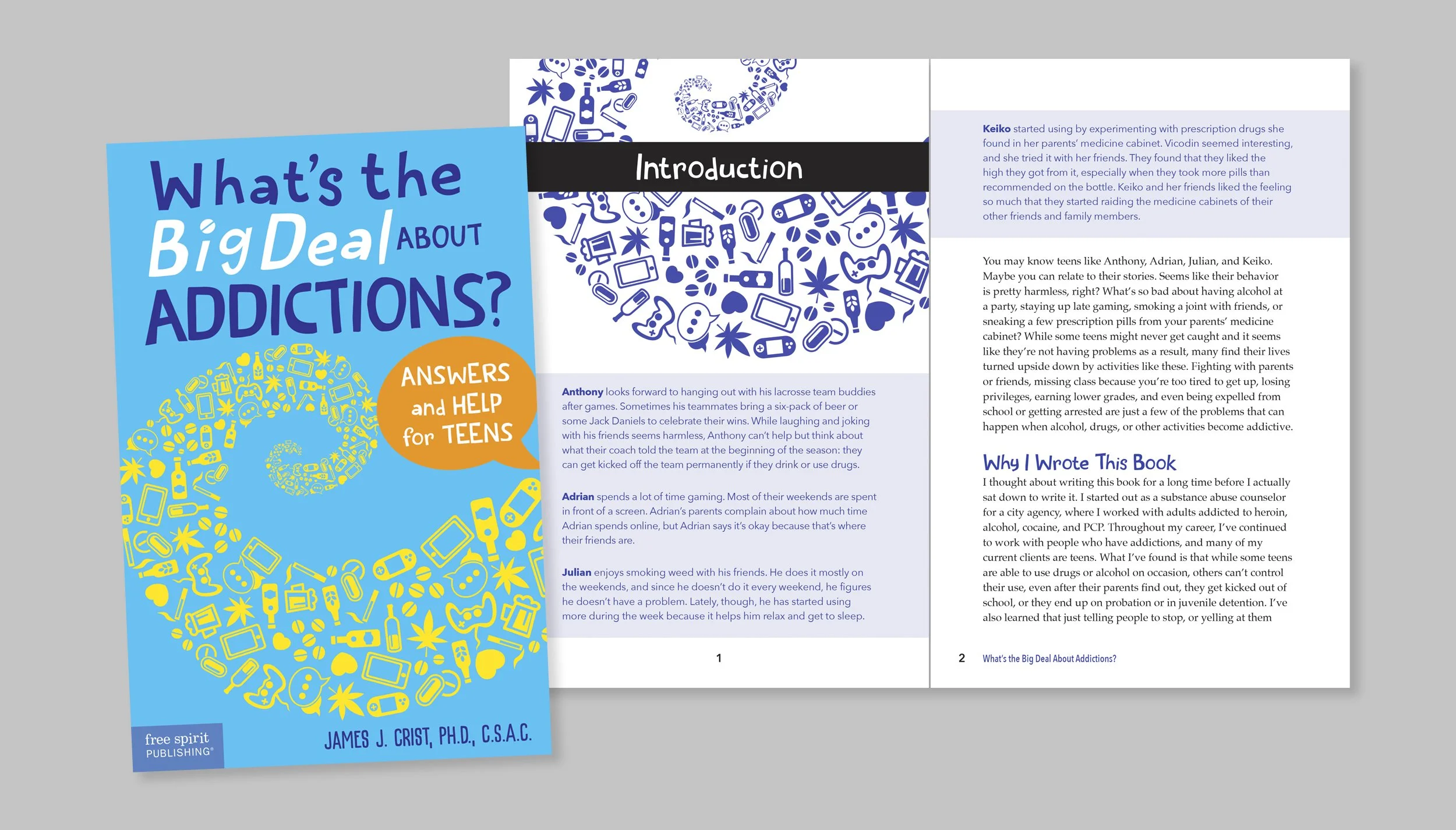 What's the Big Deal ABOUT ADDICTIONS?

ANSWERS and HELP for TEENS

free spirit PUBLISHING®

JAMES J. CRIST, PH.D., C.S.A.C.

Introduction

Anthony looks forward to hanging out with his lacrosse team buddies after games. Sometimes his teammates bring a six-pack of beer or some Jack Daniels to celebrate their wins. While laughing and joking with his friends seems harmless, Anthony can't help but think about what their coach told the team at the beginning of the season: they can get kicked off the team permanently if they drink or use drugs.

Adrian spends a lot of time gaming. Most of their weekends are spent in front of a screen. Adrian's parents complain about how much time Adrian spends online, but Adrian says it's okay because that's where their friends are.

Julian enjoys smoking weed with his friends. He does it mostly on the weekends, and since he doesn't do it every weekend, he figures he doesn't have a problem. Lately, though, he has started using more during the week because it helps him relax and get to sleep.

1

Keiko started using by experimenting with prescription drugs she found in her parents' medicine cabinet. Vicodin seemed interesting, and she tried it with her friends. They found that they liked the high they got from it, especially when they took more pills than recommended on the bottle. Keiko and her friends liked the feeling so much that they started raiding the medicine cabinets of their other friends and family members.

You may know teens like Anthony, Adrian, Julian, and Keiko. Maybe you can relate to their stories. Seems like their behavior is pretty harmless, right? What's so bad about having alcohol at a party, staying up late gaming, smoking a joint with friends, or sneaking a few prescription pills from your parents' medicine cabinet? While some teens might never get caught and it seems like they're not having problems as a result, many find their lives turned upside down by activities like these. Fighting with parents or friends, missing class because you're too tired to get up, losing privileges, earning lower grades, and even being expelled from school or getting arrested are just a few of the problems that can happen when alcohol, drugs, or other activities become addictive.

Why I Wrote This Book

I thought about writing this book for a long time before I actually sat down to write it. I started out as a substance abuse counselor for a city agency, where I worked with adults addicted to heroin, alcohol, cocaine, and PCP. Throughout my career, I've continued to work with people who have addictions, and many of my current clients are teens. What I've found is that while some teens are able to use drugs or alcohol on occasion, others can't control their use, even after their parents find out, they get kicked out of school, or they end up on probation or in juvenile detention. I've also learned that just telling people to stop, or yelling at them

2 What's the Big Deal About Addictions?